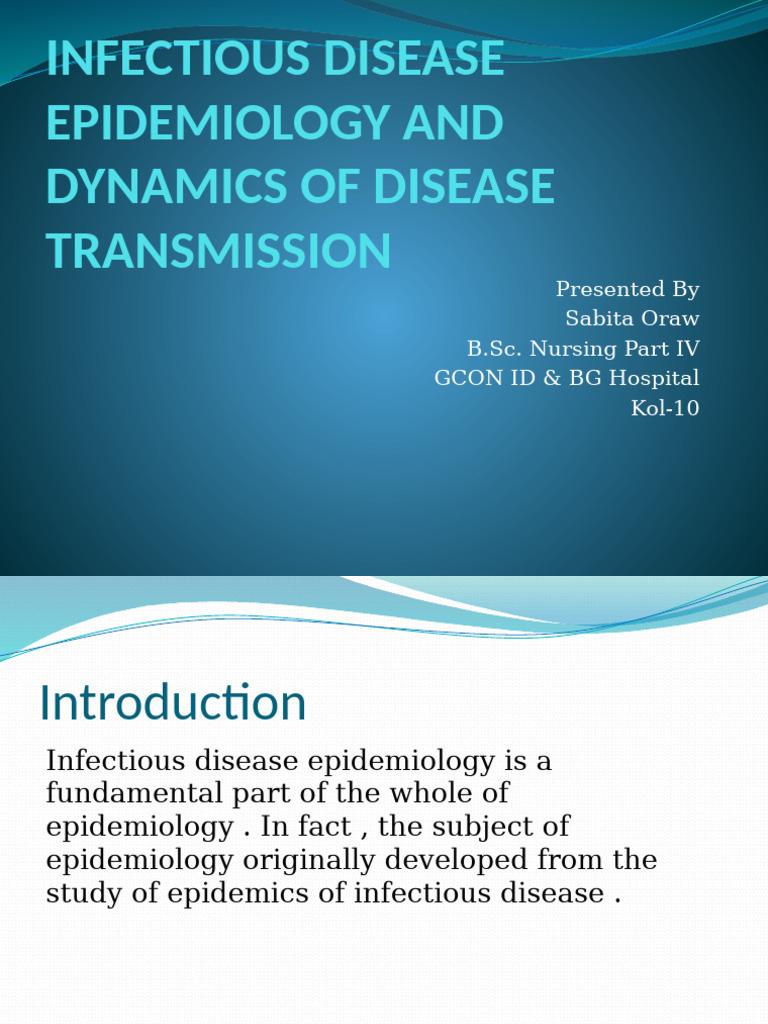 INFECTIOUS DISEASE EPIDEMIOLOGY AND DYNAMICS OF DISEASE TRANSMISSION

Presented By
Sabita Oraw
B.Sc. Nursing Part IV
GCON ID & BG Hospital
Kol-10

Introduction

Infectious disease epidemiology is a fundamental part of the whole of epidemiology . In fact , the subject of epidemiology originally developed from the study of epidemics of infectious disease .